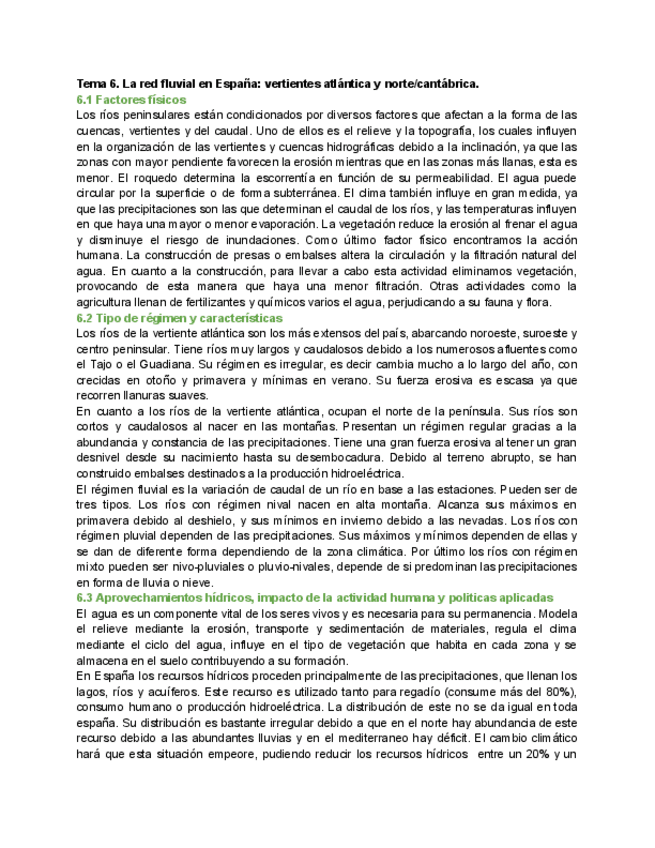 Tema 6. La red fluvial en España: vertientes atlántica y norte/cantábrica.
6.1 Factores físicos
Los ríos peninsulares están condicionados por diversos factores que afectan a la forma de las cuencas, vertientes y del caudal. Uno de ellos es el relieve y la topografía, los cuales influyen en la organización de las vertientes y cuencas hidrográficas debido a la inclinación, ya que las zonas con mayor pendiente favorecen la erosión mientras que en las zonas más llanas, esta es menor. El roquedo determina la escorrentía en función de su permeabilidad. El agua puede circular por la superficie o de forma subterránea. El clima también influye en gran medida, ya que las precipitaciones son las que determinan el caudal de los ríos, y las temperaturas influyen en que haya una mayor o menor evaporación. La vegetación reduce la erosión al frenar el agua y disminuye el riesgo de inundaciones. Como último factor físico encontramos la acción humana. La construcción de presas o embalses altera la circulación y la filtración natural del agua. En cuanto a la construcción, para llevar a cabo esta actividad eliminamos vegetación, provocando de esta manera que haya una menor filtración. Otras actividades como la agricultura llenan de fertilizantes y químicos varios el agua, perjudicando a su fauna y flora.
6.2 Tipo de régimen y características
Los ríos de la vertiente atlántica son los más extensos del país, abarcando noroeste, suroeste y centro peninsular. Tiene ríos muy largos y caudalosos debido a los numerosos afluentes como el Tajo o el Guadiana. Su régimen es irregular, es decir cambia mucho a lo largo del año, con crecidas en otoño y primavera y mínimas en verano. Su fuerza erosiva es escasa ya que recorren llanuras suaves.
En cuanto a los ríos de la vertiente atlántica, ocupan el norte de la península. Sus ríos son cortos y caudalosos al nacer en las montañas. Presentan un régimen regular gracias a la abundancia y constancia de las precipitaciones. Tiene una gran fuerza erosiva al tener un gran desnivel desde su nacimiento hasta su desembocadura. Debido al terreno abrupto, se han construido embalses destinados a la producción hidroeléctrica.
El régimen fluvial es la variación de caudal de un río en base a las estaciones. Pueden ser de tres tipos. Los ríos con régimen nival nacen en alta montaña. Alcanza sus máximos en primavera debido al deshielo, y sus mínimos en invierno debido a las nevadas. Los ríos con régimen pluvial dependen de las precipitaciones. Sus máximos y mínimos dependen de ellas y se dan de diferente forma dependiendo de la zona climática. Por último los ríos con régimen mixto pueden ser nivo-pluviales o pluvio-nivales, depende de si predominan las precipitaciones en forma de lluvia o nieve.
6.3 Aprovechamientos hídricos, impacto de la actividad humana y políticas aplicadas
El agua es un componente vital de los seres vivos y es necesaria para su permanencia. Modela el relieve mediante la erosión, transporte y sedimentación de materiales, regula el clima mediante el ciclo del agua, influye en el tipo de vegetación que habita en cada zona y se almacena en el suelo contribuyendo a su formación.
En España los recursos hídricos proceden principalmente de las precipitaciones, que llenan los lagos, ríos y acuíferos. Este recurso es utilizado tanto para regadío (consume más del 80%), consumo humano o producción hidroeléctrica. La distribución de este no se da igual en toda españa. Su distribución es bastante irregular debido a que en el norte hay abundancia de este recurso debido a las abundantes lluvias y en el mediterraneo hay déficit. El cambio climático hará que esta situación empeore, pudiendo reducir los recursos hídricos entre un 20% y un